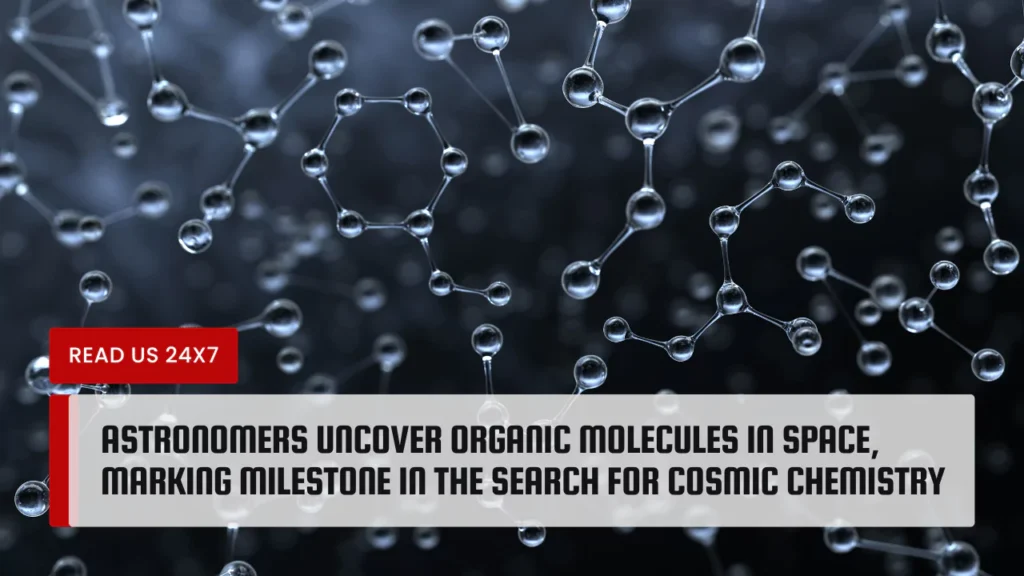 READ US 24X7

ASTRONOMERS UNCOVER ORGANIC MOLECULES IN SPACE, MARKING MILESTONE IN THE SEARCH FOR COSMIC CHEMISTRY